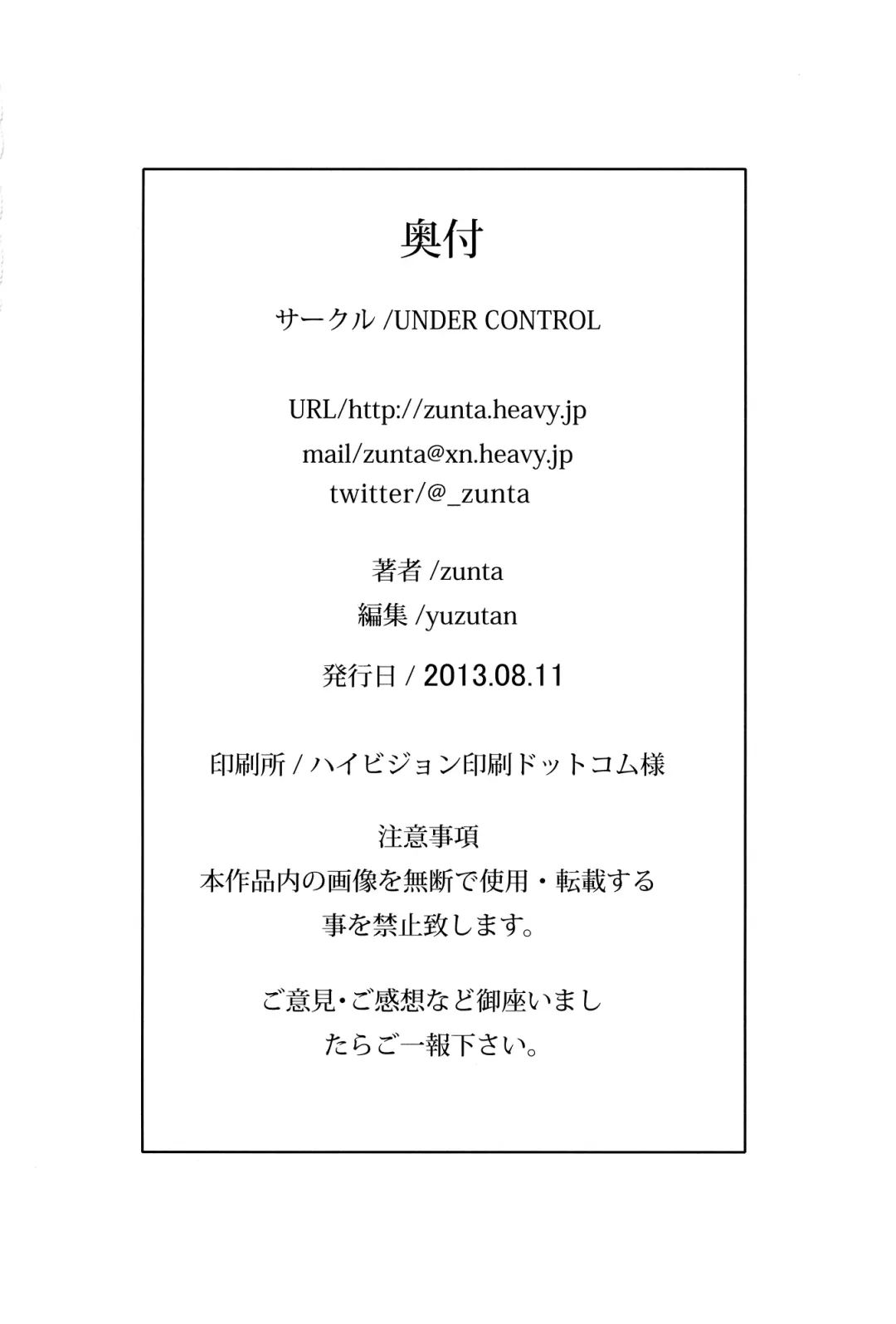 奥付

サークル/UNDER CONTROL

URL/http://zunta.heavy.jp
mail/zunta@xn.heavy.jp
twitter/@_zunta

著者/zunta
編集/yuzutan

発行日/2013.08.11

印刷所/ハイビジョン印刷ドットコム様

注意事項
本作品内の画像を無断で使用・転載する事を禁止致します。

ご意見・ご感想など御座いましたらご一報下さい。